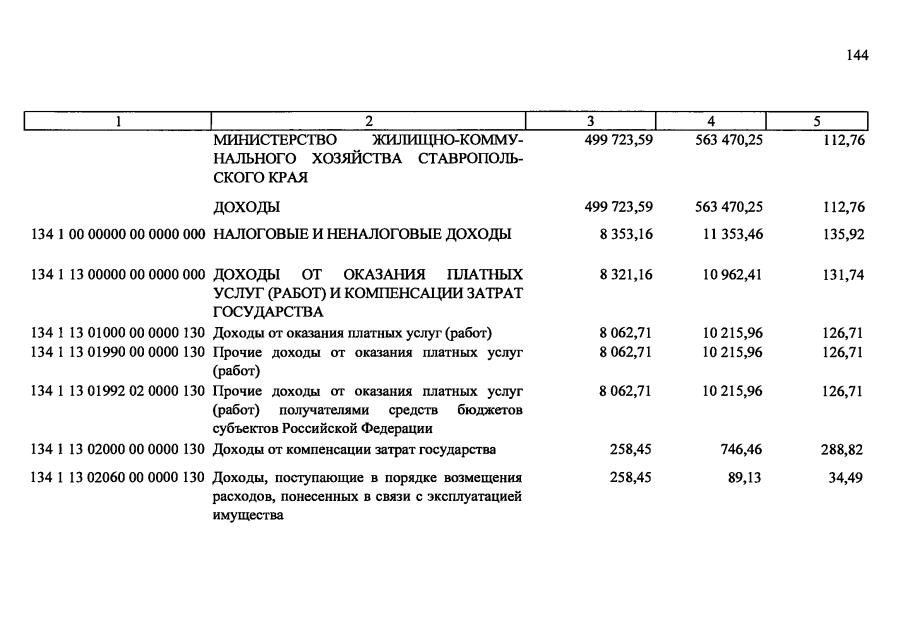 144

| 1 | 2 | 3 | 4 | 5 |
|---|---|---|---|---|
|  | МИНИСТЕРСТВО ЖИЛИЩНО-КОММУНАЛЬНОГО ХОЗЯЙСТВА СТАВРОПОЛЬСКОГО КРАЯ | 499 723,59 | 563 470,25 | 112,76 |
|  | ДОХОДЫ | 499 723,59 | 563 470,25 | 112,76 |
| 134 1 00 00000 00 0000 000 | НАЛОГОВЫЕ И НЕНАЛОГОВЫЕ ДОХОДЫ | 8 353,16 | 11 353,46 | 135,92 |
| 134 1 13 00000 00 0000 000 | ДОХОДЫ ОТ ОКАЗАНИЯ ПЛАТНЫХ УСЛУГ (РАБОТ) И КОМПЕНСАЦИИ ЗАТРАТ ГОСУДАРСТВА | 8 321,16 | 10 962,41 | 131,74 |
| 134 1 13 01000 00 0000 130 | Доходы от оказания платных услуг (работ) | 8 062,71 | 10 215,96 | 126,71 |
| 134 1 13 01990 00 0000 130 | Прочие доходы от оказания платных услуг (работ) | 8 062,71 | 10 215,96 | 126,71 |
| 134 1 13 01992 02 0000 130 | Прочие доходы от оказания платных услуг (работ) получателями средств бюджетов субъектов Российской Федерации | 8 062,71 | 10 215,96 | 126,71 |
| 134 1 13 02000 00 0000 130 | Доходы от компенсации затрат государства | 258,45 | 746,46 | 288,82 |
| 134 1 13 02060 00 0000 130 | Доходы, поступающие в порядке возмещения расходов, понесенных в связи с эксплуатацией имущества | 258,45 | 89,13 | 34,49 |